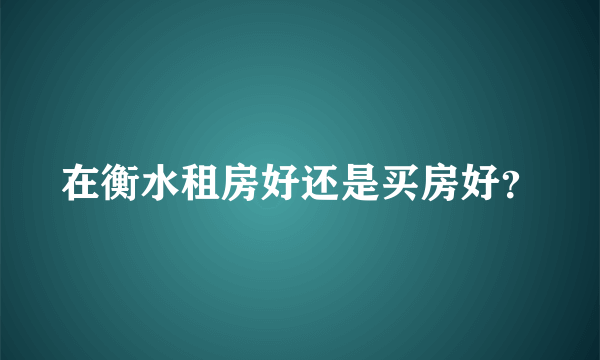 在衡水租房好还是买房好?